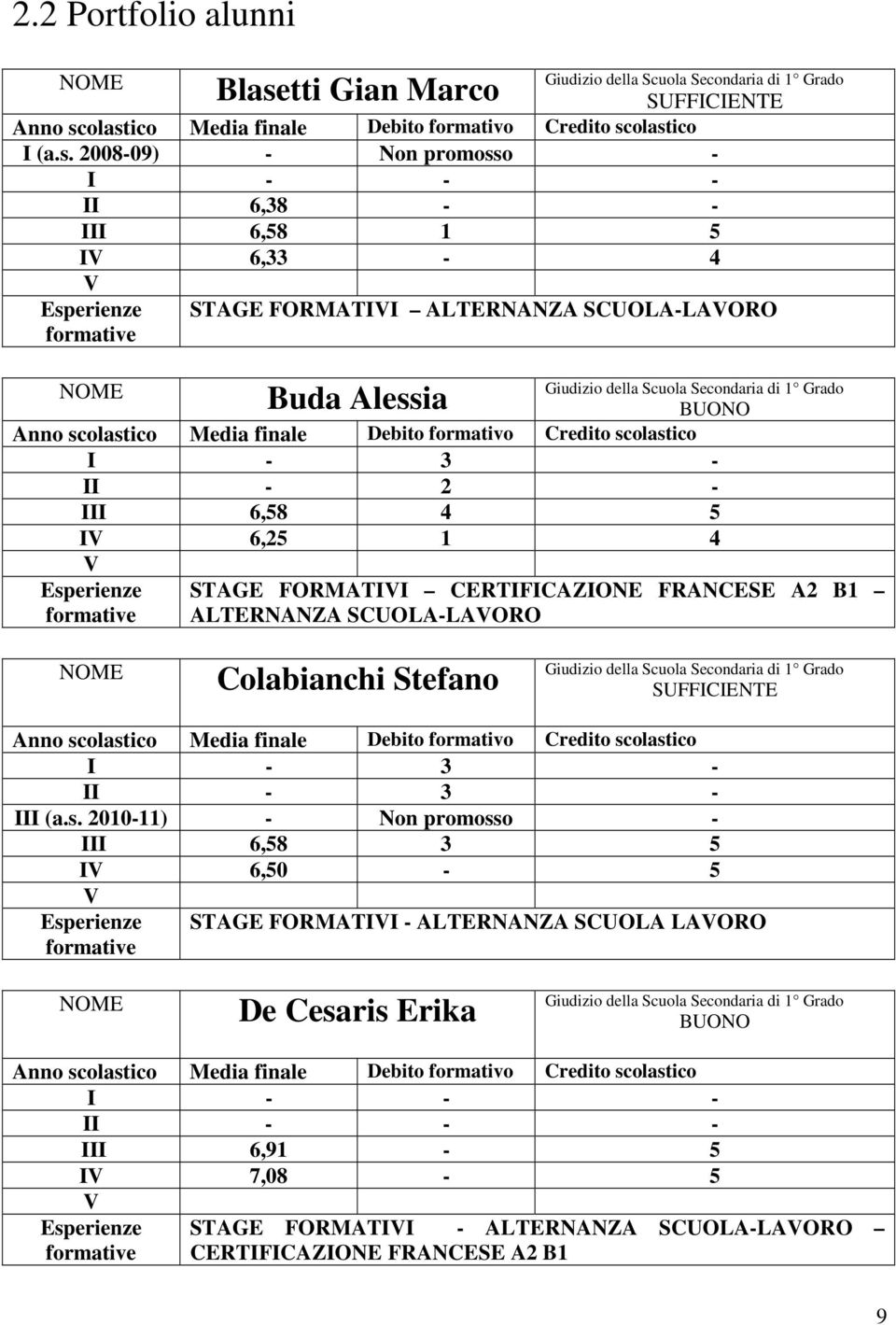 2.2 Portfolio alunni

| NOME | Blasetti Gian Marco | | Giudizio della Scuola Secondaria di 1° Grado SUFFICIENTE |
|---|---|---|---|
| Anno scolastico | Media finale | Debito formativo | Credito scolastico |
| I (a.s. 2008-09) | - | Non promosso | - |
| I | - | - | - |
| II | 6,38 | - | - |
| III | 6,58 | 1 | 5 |
| IV | 6,33 | - | 4 |
| V | | | |
| Esperienze formative | STAGE FORMATIVI – ALTERNANZA SCUOLA-LAVORO | | |

| NOME | Buda Alessia | | Giudizio della Scuola Secondaria di 1° Grado BUONO |
|---|---|---|---|
| Anno scolastico | Media finale | Debito formativo | Credito scolastico |
| I | - | 3 | - |
| II | - | 2 | - |
| III | 6,58 | 4 | 5 |
| IV | 6,25 | 1 | 4 |
| V | | | |
| Esperienze formative | STAGE FORMATIVI – CERTIFICAZIONE FRANCESE A2 B1 – ALTERNANZA SCUOLA-LAVORO | | |

| NOME | Colabianchi Stefano | | Giudizio della Scuola Secondaria di 1° Grado SUFFICIENTE |
|---|---|---|---|
| Anno scolastico | Media finale | Debito formativo | Credito scolastico |
| I | - | 3 | - |
| II | - | 3 | - |
| III (a.s. 2010-11) | - | Non promosso | - |
| III | 6,58 | 3 | 5 |
| IV | 6,50 | - | 5 |
| V | | | |
| Esperienze formative | STAGE FORMATIVI - ALTERNANZA SCUOLA LAVORO | | |

| NOME | De Cesaris Erika | | Giudizio della Scuola Secondaria di 1° Grado BUONO |
|---|---|---|---|
| Anno scolastico | Media finale | Debito formativo | Credito scolastico |
| I | - | - | - |
| II | - | - | - |
| III | 6,91 | - | 5 |
| IV | 7,08 | - | 5 |
| V | | | |
| Esperienze formative | STAGE FORMATIVI - ALTERNANZA SCUOLA-LAVORO – CERTIFICAZIONE FRANCESE A2 B1 | | |

9